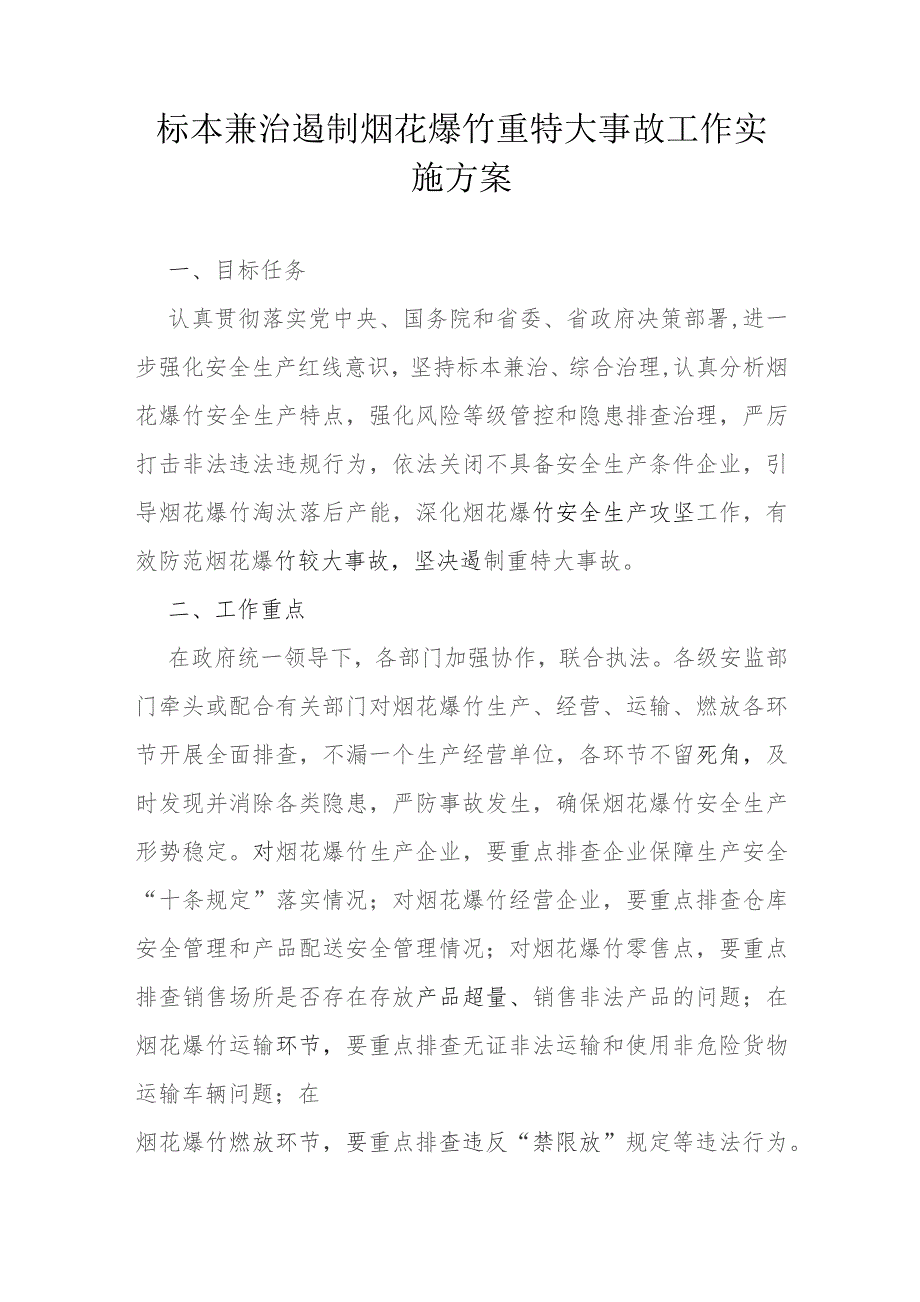 标本兼治遏制烟花爆竹重特大事故工作实施方案

一、目标任务

认真贯彻落实党中央、国务院和省委、省政府决策部署,进一步强化安全生产红线意识，坚持标本兼治、综合治理,认真分析烟花爆竹安全生产特点，强化风险等级管控和隐患排查治理，严厉打击非法违法违规行为，依法关闭不具备安全生产条件企业，引导烟花爆竹淘汰落后产能，深化烟花爆竹安全生产攻坚工作，有效防范烟花爆竹较大事故，坚决遏制重特大事故。

二、工作重点

在政府统一领导下，各部门加强协作，联合执法。各级安监部门牵头或配合有关部门对烟花爆竹生产、经营、运输、燃放各环节开展全面排查，不漏一个生产经营单位，各环节不留死角，及时发现并消除各类隐患，严防事故发生，确保烟花爆竹安全生产形势稳定。对烟花爆竹生产企业，要重点排查企业保障生产安全“十条规定”落实情况；对烟花爆竹经营企业，要重点排查仓库安全管理和产品配送安全管理情况；对烟花爆竹零售点，要重点排查销售场所是否存在存放产品超量、销售非法产品的问题；在烟花爆竹运输环节，要重点排查无证非法运输和使用非危险货物运输车辆问题；在

烟花爆竹燃放环节，要重点排查违反“禁限放”规定等违法行为。